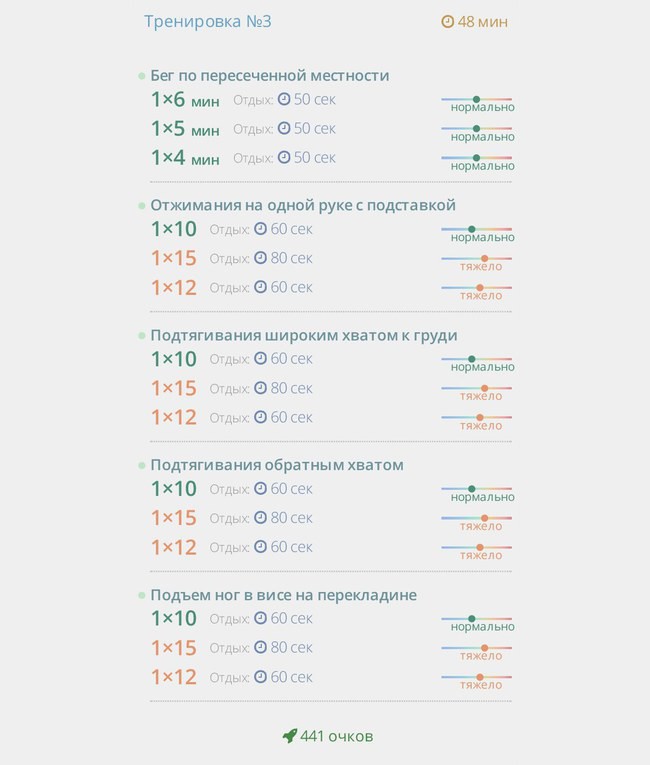 Тренировка №3 48 мин

Бег по пересеченной местности
1×6 мин Отдых: 50 сек нормально
1×5 мин Отдых: 50 сек нормально
1×4 мин Отдых: 50 сек нормально

Отжимания на одной руке с подставкой
1×10 Отдых: 60 сек нормально
1×15 Отдых: 80 сек тяжело
1×12 Отдых: 60 сек тяжело

Подтягивания широким хватом к груди
1×10 Отдых: 60 сек нормально
1×15 Отдых: 80 сек тяжело
1×12 Отдых: 60 сек тяжело

Подтягивания обратным хватом
1×10 Отдых: 60 сек нормально
1×15 Отдых: 80 сек тяжело
1×12 Отдых: 60 сек тяжело

Подъем ног в висе на перекладине
1×10 Отдых: 60 сек нормально
1×15 Отдых: 80 сек тяжело
1×12 Отдых: 60 сек тяжело

441 очков